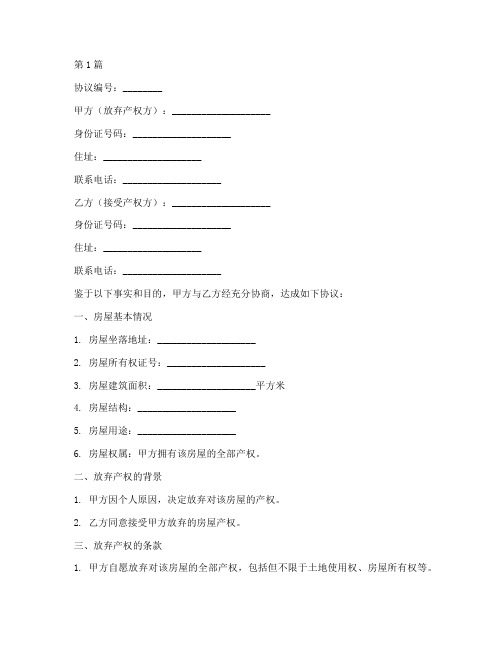 第1篇

协议编号：________

甲方（放弃产权方）：____________________

身份证号码：____________________

住址：____________________

联系电话：____________________

乙方（接受产权方）：____________________

身份证号码：____________________

住址：____________________

联系电话：____________________

鉴于以下事实和目的，甲方与乙方经充分协商，达成如下协议：

一、房屋基本情况

1. 房屋坐落地址：____________________

2. 房屋所有权证号：____________________

3. 房屋建筑面积：____________________平方米

4. 房屋结构：____________________

5. 房屋用途：____________________

6. 房屋权属：甲方拥有该房屋的全部产权。

二、放弃产权的背景

1. 甲方因个人原因，决定放弃对该房屋的产权。

2. 乙方同意接受甲方放弃的房屋产权。

三、放弃产权的条款

1. 甲方自愿放弃对该房屋的全部产权，包括但不限于土地使用权、房屋所有权等。